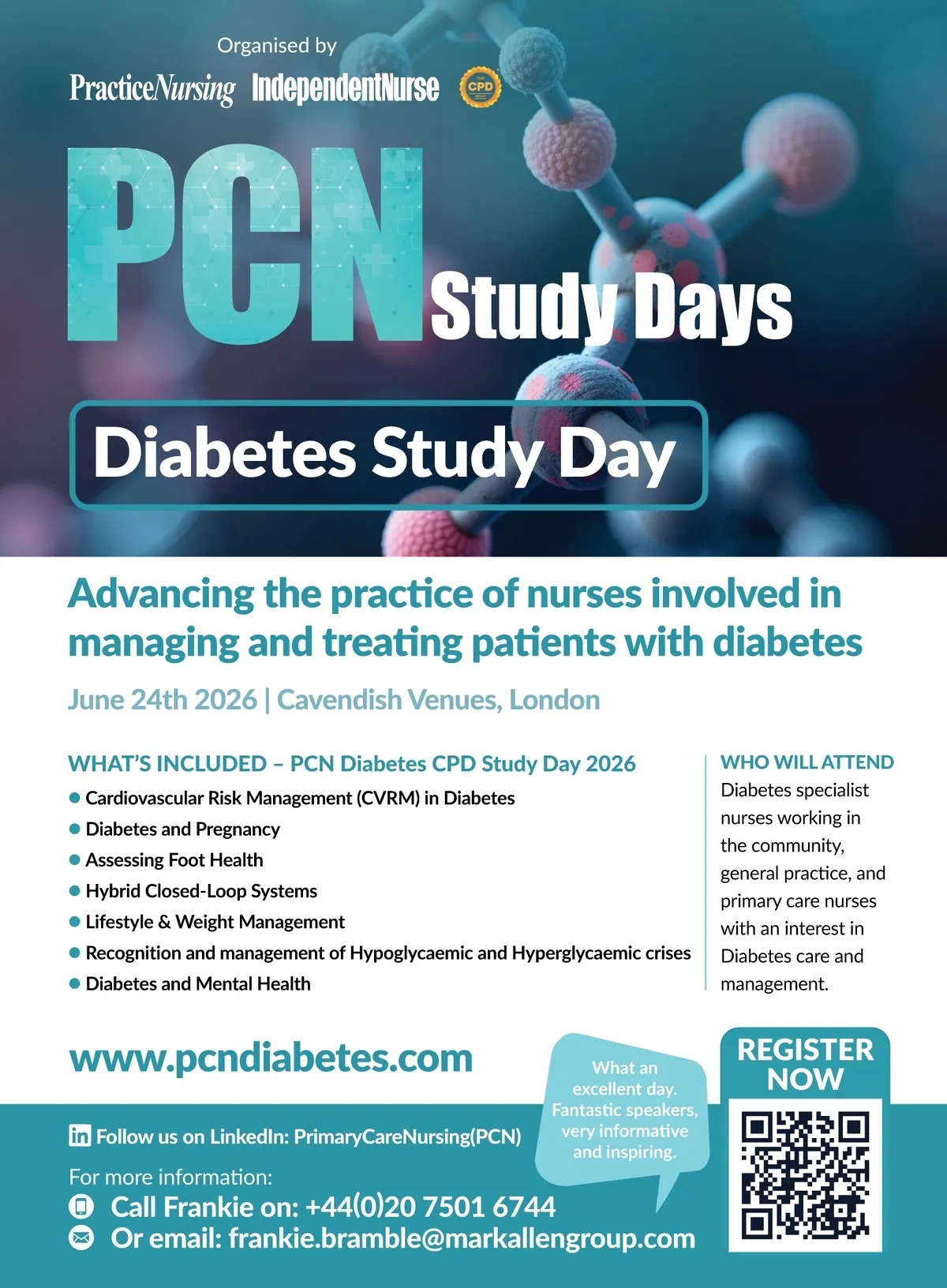 Organised by

PracticeNursing IndependentNurse CPD

PCN Study Days

Diabetes Study Day

Advancing the practice of nurses involved in managing and treating patients with diabetes

June 24th 2026 | Cavendish Venues, London

WHAT'S INCLUDED – PCN Diabetes CPD Study Day 2026

• Cardiovascular Risk Management (CVRM) in Diabetes
• Diabetes and Pregnancy
• Assessing Foot Health
• Hybrid Closed-Loop Systems
• Lifestyle & Weight Management
• Recognition and management of Hypoglycaemic and Hyperglycaemic crises
• Diabetes and Mental Health

WHO WILL ATTEND

Diabetes specialist nurses working in the community, general practice, and primary care nurses with an interest in Diabetes care and management.

www.pcndiabetes.com

What an excellent day. Fantastic speakers, very informative and inspiring.

REGISTER NOW

Follow us on LinkedIn: PrimaryCareNursing(PCN)

For more information:

Call Frankie on: +44(0)20 7501 6744

Or email: frankie.bramble@markallengroup.com